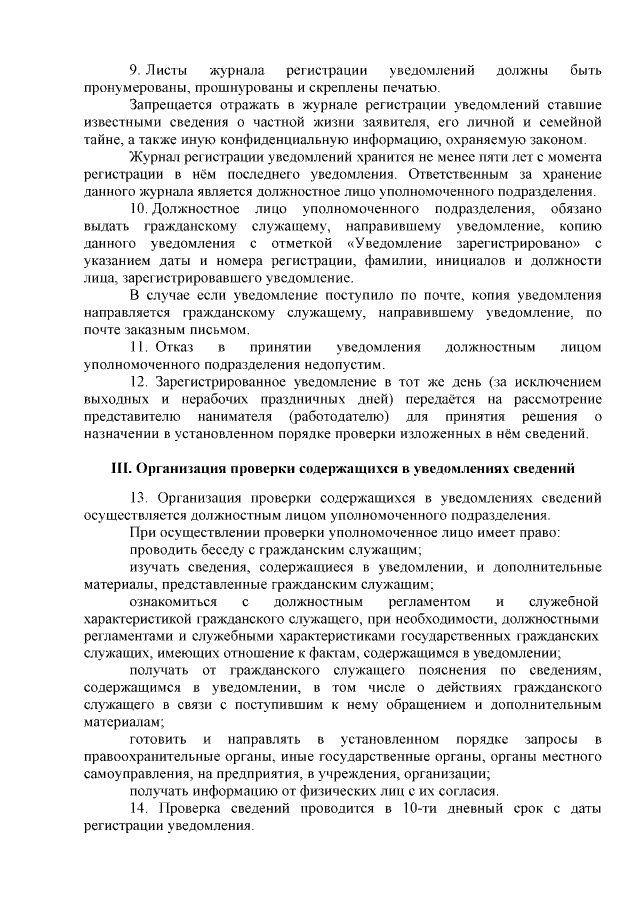 9. Листы журнала регистрации уведомлений должны быть пронумерованы, прошнурованы и скреплены печатью.

Запрещается отражать в журнале регистрации уведомлений ставшие известными сведения о частной жизни заявителя, его личной и семейной тайне, а также иную конфиденциальную информацию, охраняемую законом.

Журнал регистрации уведомлений хранится не менее пяти лет с момента регистрации в нём последнего уведомления. Ответственным за хранение данного журнала является должностное лицо уполномоченного подразделения.

10. Должностное лицо уполномоченного подразделения, обязано выдать гражданскому служащему, направившему уведомление, копию данного уведомления с отметкой «Уведомление зарегистрировано» с указанием даты и номера регистрации, фамилии, инициалов и должности лица, зарегистрировавшего уведомление.

В случае если уведомление поступило по почте, копия уведомления направляется гражданскому служащему, направившему уведомление, по почте заказным письмом.

11. Отказ в принятии уведомления должностным лицом уполномоченного подразделения недопустим.

12. Зарегистрированное уведомление в тот же день (за исключением выходных и нерабочих праздничных дней) передаётся на рассмотрение представителю нанимателя (работодателю) для принятия решения о назначении в установленном порядке проверки изложенных в нём сведений.

III. Организация проверки содержащихся в уведомлениях сведений

13. Организация проверки содержащихся в уведомлениях сведений осуществляется должностным лицом уполномоченного подразделения.

При осуществлении проверки уполномоченное лицо имеет право:

проводить беседу с гражданским служащим;

изучать сведения, содержащиеся в уведомлении, и дополнительные материалы, представленные гражданским служащим;

ознакомиться с должностным регламентом и служебной характеристикой гражданского служащего, при необходимости, должностными регламентами и служебными характеристиками государственных гражданских служащих, имеющих отношение к фактам, содержащимся в уведомлении;

получать от гражданского служащего пояснения по сведениям, содержащимся в уведомлении, в том числе о действиях гражданского служащего в связи с поступившим к нему обращением и дополнительным материалам;

готовить и направлять в установленном порядке запросы в правоохранительные органы, иные государственные органы, органы местного самоуправления, на предприятия, в учреждения, организации;

получать информацию от физических лиц с их согласия.

14. Проверка сведений проводится в 10-ти дневный срок с даты регистрации уведомления.